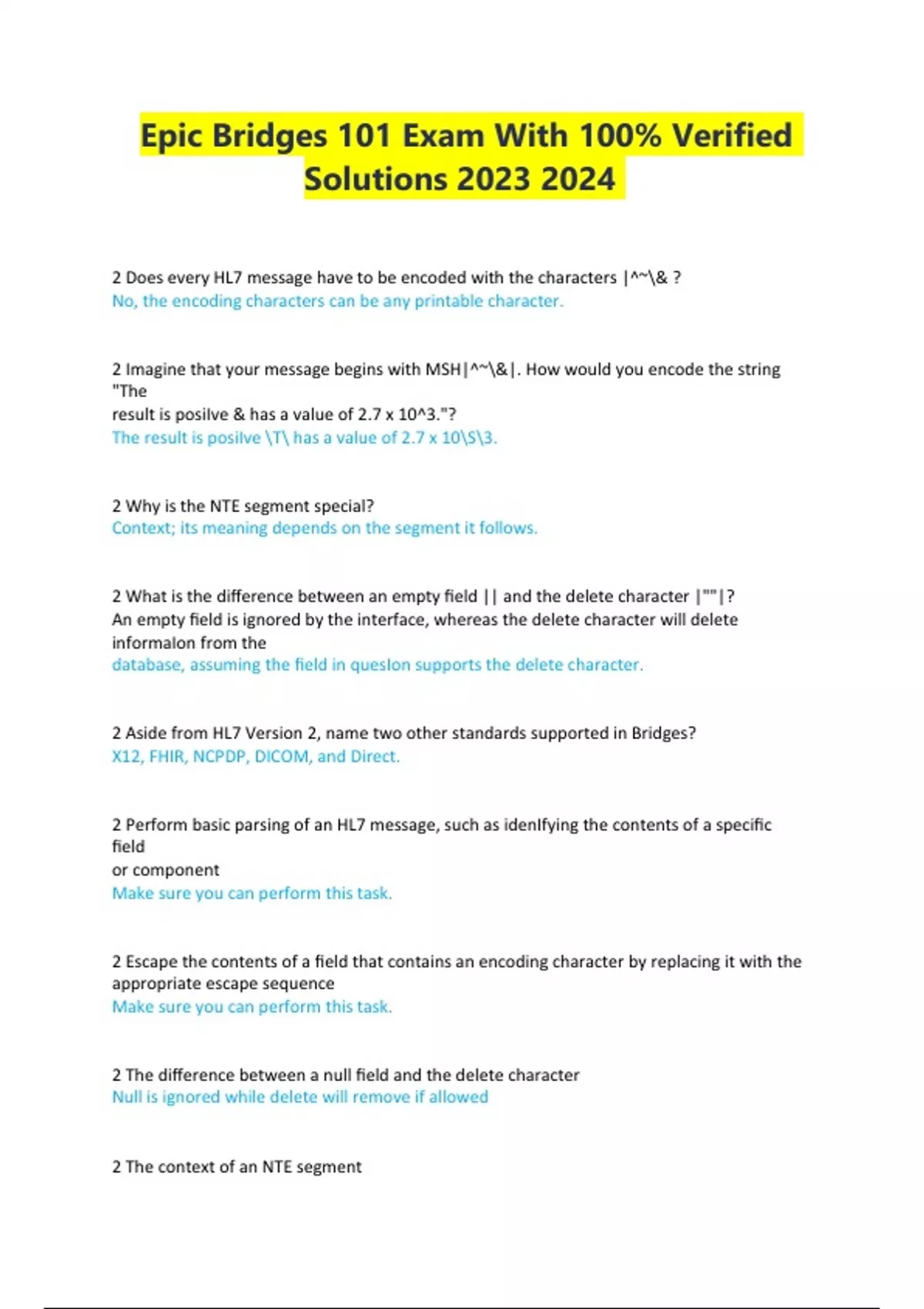 Epic Bridges 101 Exam With 100% Verified Solutions 2023 2024

2 Does every HL7 message have to be encoded with the characters |^~\& ?
No, the encoding characters can be any printable character.

2 Imagine that your message begins with MSH|^~\&|. How would you encode the string "The result is posilve & has a value of 2.7 x 10^3."?
The result is posilve \T\ has a value of 2.7 x 10\S\3.

2 Why is the NTE segment special?
Context; its meaning depends on the segment it follows.

2 What is the difference between an empty field || and the delete character |""|?
An empty field is ignored by the interface, whereas the delete character will delete informalon from the
database, assuming the field in queslon supports the delete character.

2 Aside from HL7 Version 2, name two other standards supported in Bridges?
X12, FHIR, NCPDP, DICOM, and Direct.

2 Perform basic parsing of an HL7 message, such as idenlfying the contents of a specific field
or component
Make sure you can perform this task.

2 Escape the contents of a field that contains an encoding character by replacing it with the appropriate escape sequence
Make sure you can perform this task.

2 The difference between a null field and the delete character
Null is ignored while delete will remove if allowed

2 The context of an NTE segment